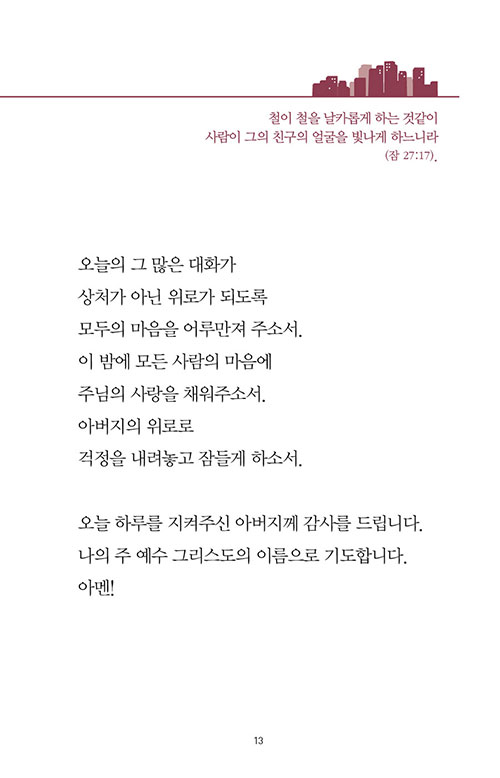 철이 철을 날카롭게 하는 것같이
사람이 그의 친구의 얼굴을 빛나게 하느니라
(잠 27:17).

오늘의 그 많은 대화가
상처가 아닌 위로가 되도록
모두의 마음을 어루만져 주소서.
이 밤에 모든 사람의 마음에
주님의 사랑을 채워주소서.
아버지의 위로로
걱정을 내려놓고 잠들게 하소서.

오늘 하루를 지켜주신 아버지께 감사를 드립니다.
나의 주 예수 그리스도의 이름으로 기도합니다.
아멘!

13